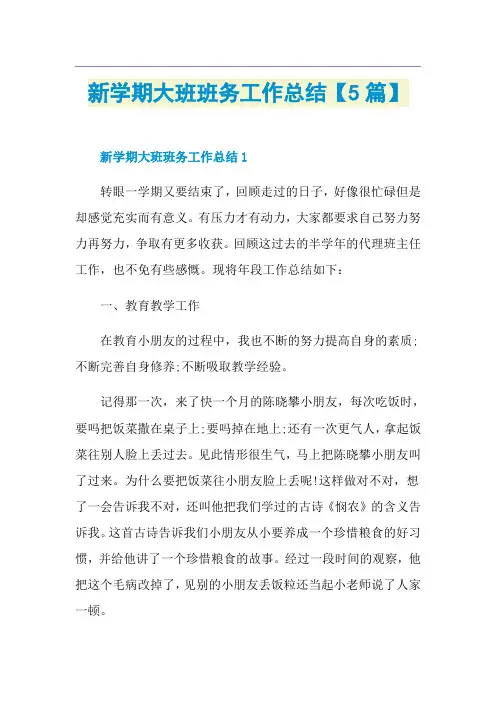 新学期大班班务工作总结【5篇】

新学期大班班务工作总结1

转眼一学期又要结束了，回顾走过的日子，好像很忙碌但是却感觉充实而有意义。有压力才有动力，大家都要求自己努力努力再努力，争取有更多收获。回顾这过去的半学年的代理班主任工作，也不免有些感慨。现将年段工作总结如下：

一、教育教学工作

在教育小朋友的过程中，我也不断的努力提高自身的素质;不断完善自身修养;不断吸取教学经验。

记得那一次，来了快一个月的陈晓攀小朋友，每次吃饭时，要吗把饭菜撒在桌子上;要吗掉在地上;还有一次更气人，拿起饭菜往别人脸上丢过去。见此情形很生气，马上把陈晓攀小朋友叫了过来。为什么要把饭菜往小朋友脸上丢呢!这样做对不对，想了一会告诉我不对，还叫他把我们学过的古诗《悯农》的含义告诉我。这首古诗告诉我们小朋友从小要养成一个珍惜粮食的好习惯，并给他讲了一个珍惜粮食的故事。经过一段时间的观察，他把这个毛病改掉了，见别的小朋友丢饭粒还当起小老师说了人家一顿。